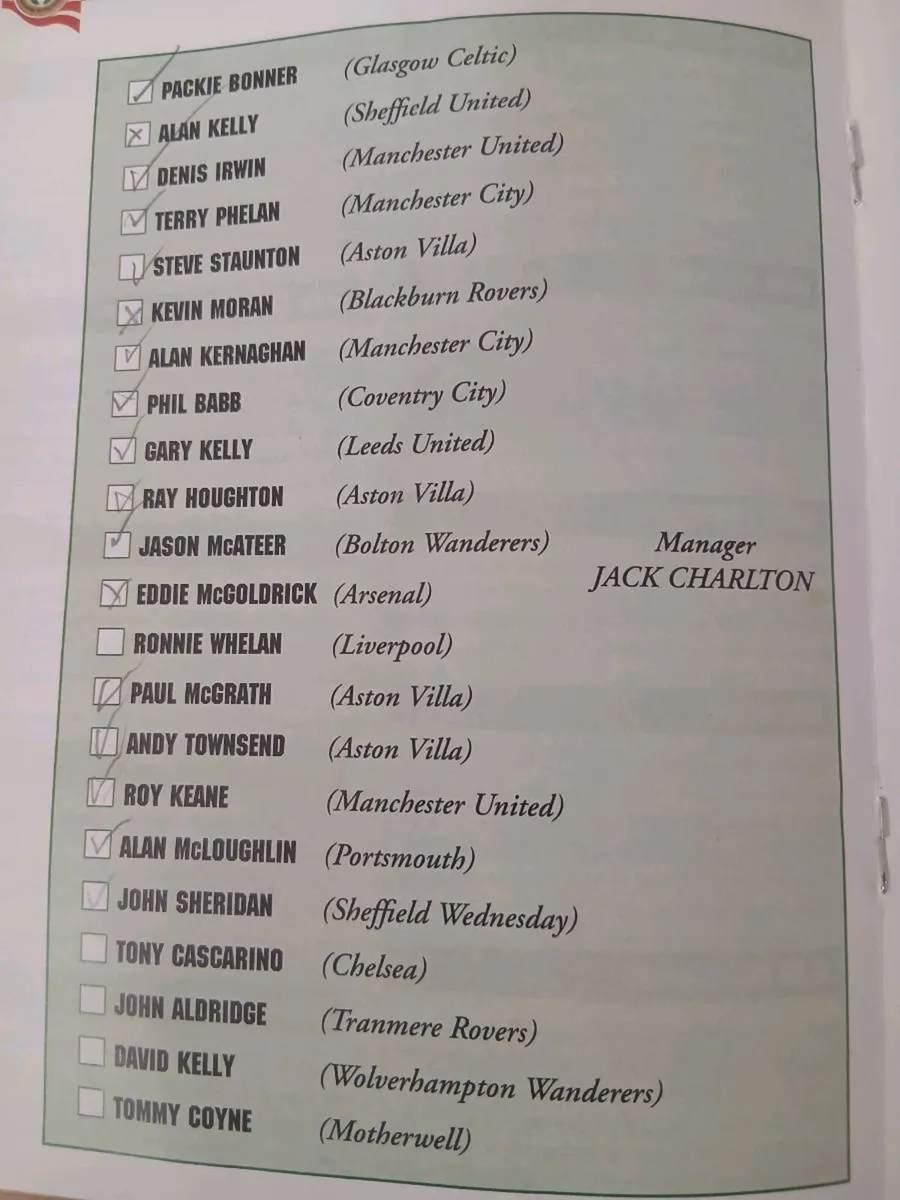 PACKIE BONNER (Glasgow Celtic)
ALAN KELLY (Sheffield United)
DENIS IRWIN (Manchester United)
TERRY PHELAN (Manchester City)
STEVE STAUNTON (Aston Villa)
KEVIN MORAN (Blackburn Rovers)
ALAN KERNAGHAN (Manchester City)
PHIL BABB (Coventry City)
GARY KELLY (Leeds United)
RAY HOUGHTON (Aston Villa)
JASON McATEER (Bolton Wanderers)
EDDIE McGOLDRICK (Arsenal)
RONNIE WHELAN (Liverpool)
PAUL McGRATH (Aston Villa)
ANDY TOWNSEND (Aston Villa)
ROY KEANE (Manchester United)
ALAN McLOUGHLIN (Portsmouth)
JOHN SHERIDAN (Sheffield Wednesday)
TONY CASCARINO (Chelsea)
JOHN ALDRIDGE (Tranmere Rovers)
DAVID KELLY (Wolverhampton Wanderers)
TOMMY COYNE (Motherwell)

Manager
JACK CHARLTON